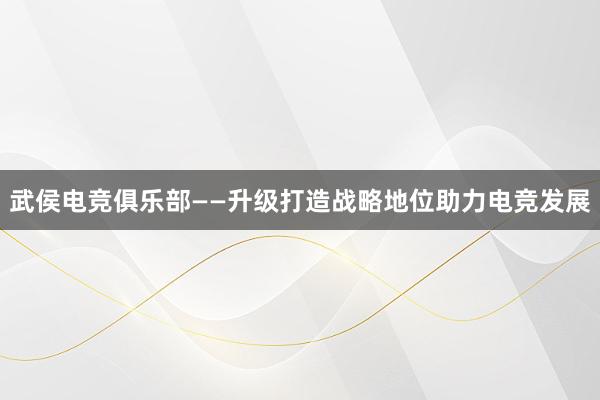 武侯电竞俱乐部——升级打造战略地位助力电竞发展